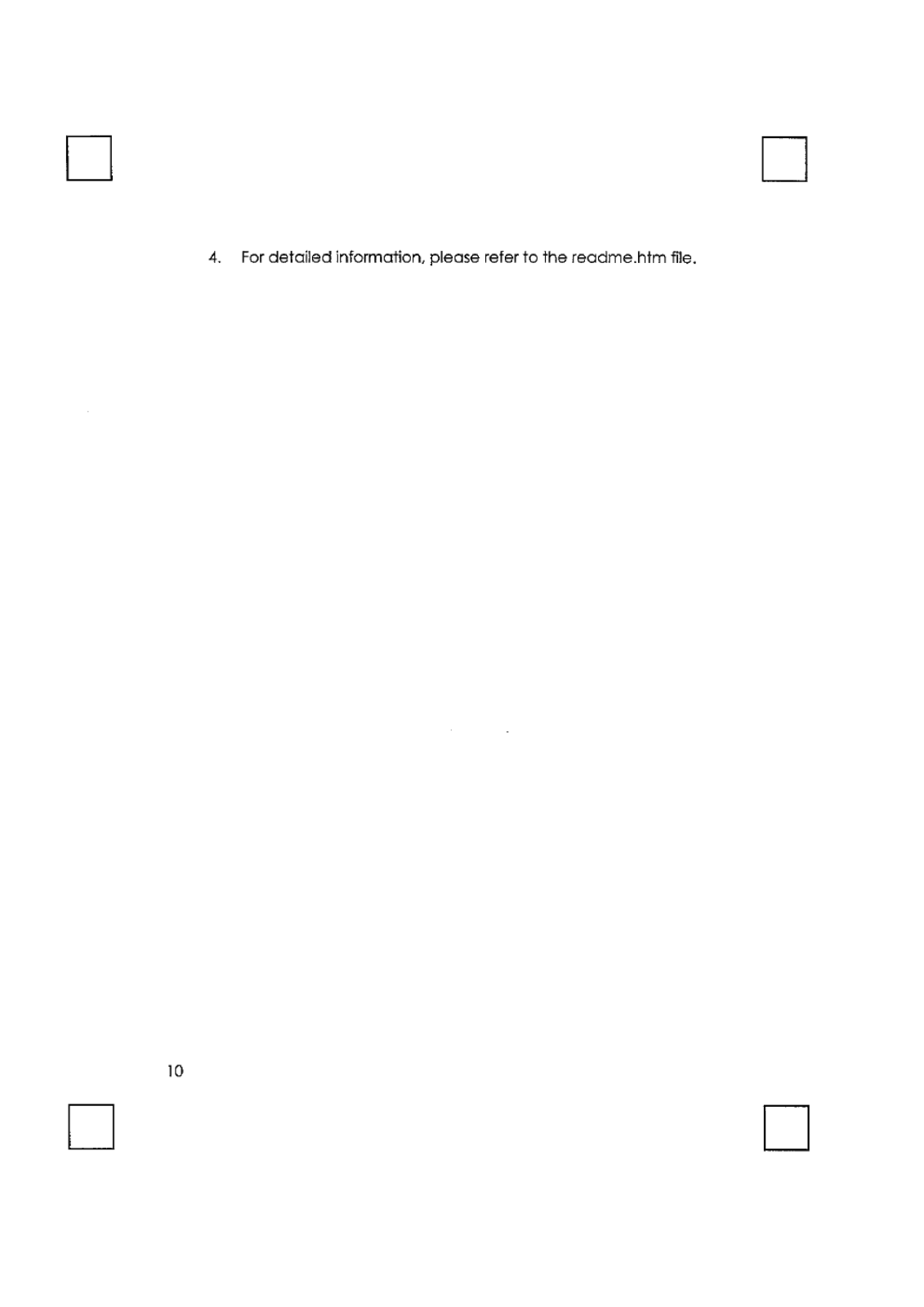 4. For detailed information, please refer to the readme.htm file.

10